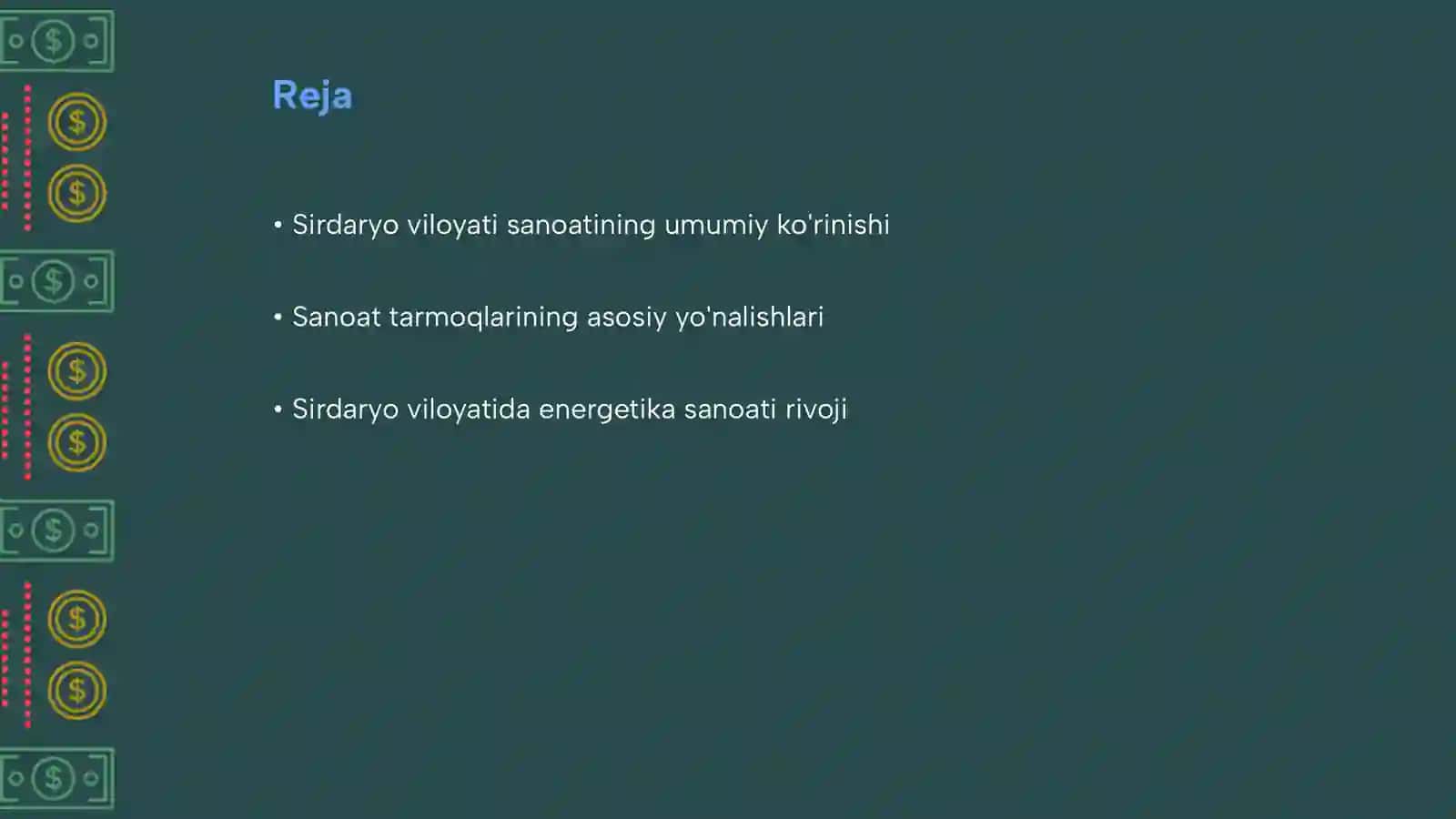 Reja

• Sirdaryo viloyati sanoatining umumiy ko'rinishi

• Sanoat tarmoqlarining asosiy yo'nalishlari

• Sirdaryo viloyatida energetika sanoati rivoji